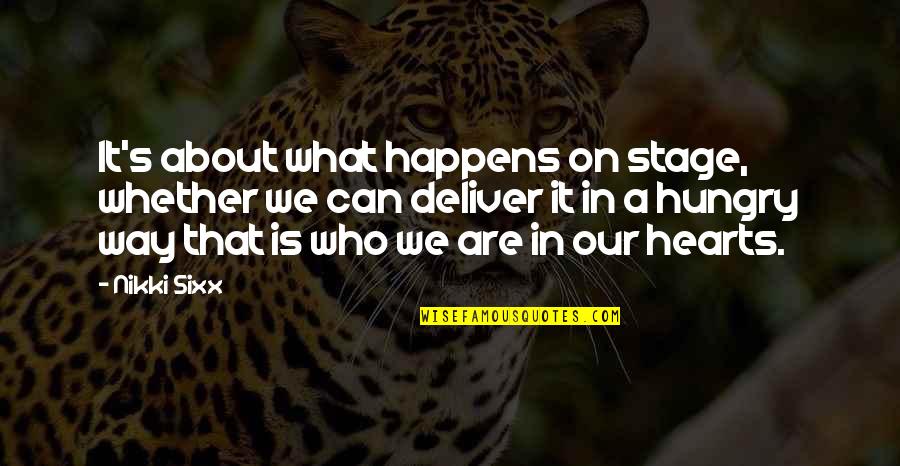 It's about what happens on stage, whether we can deliver it in a hungry way that is who we are in our hearts.

- Nikki Sixx

WISEFAMOUSQUOTES.COM